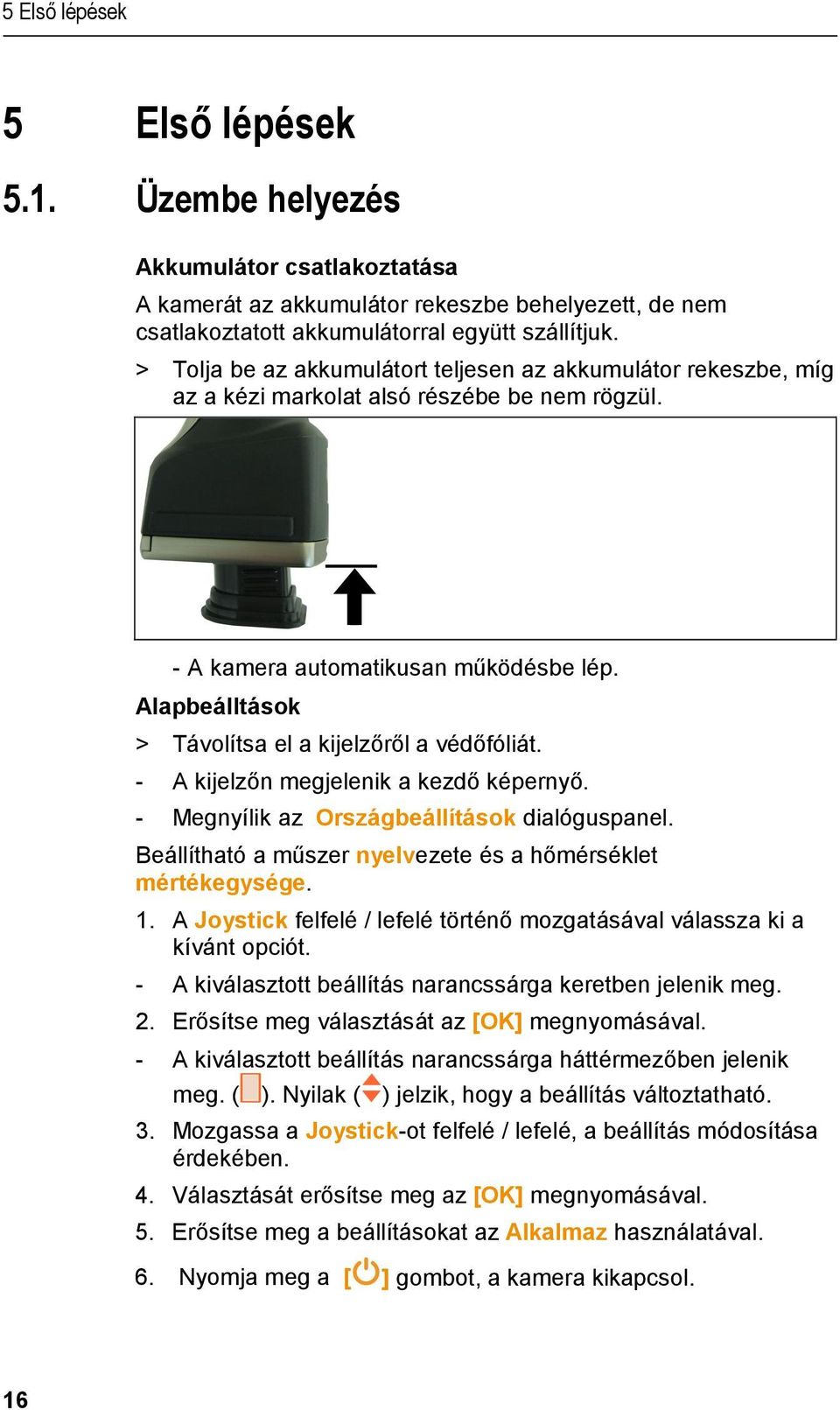 5 Első lépések

5 Első lépések

5.1. Üzembe helyezés

Akkumulátor csatlakoztatása

A kamerát az akkumulátor rekeszbe behelyezett, de nem csatlakoztatott akkumulátorral együtt szállítjuk.

> Tolja be az akkumulátort teljesen az akkumulátor rekeszbe, míg az a kézi markolat alsó részébe be nem rögzül.

- A kamera automatikusan működésbe lép.

Alapbeálltások

> Távolítsa el a kijelzőről a védőfóliát.

- A kijelzőn megjelenik a kezdő képernyő.

- Megnyílik az Országbeállítások dialóguspanel.

Beállítható a műszer nyelvezete és a hőmérséklet mértékegysége.

1. A Joystick felfelé / lefelé történő mozgatásával válassza ki a kívánt opciót.

- A kiválasztott beállítás narancssárga keretben jelenik meg.

2. Erősítse meg választását az [OK] megnyomásával.

- A kiválasztott beállítás narancssárga háttérmezőben jelenik meg. ( ). Nyilak ( ) jelzik, hogy a beállítás változtatható.

3. Mozgassa a Joystick-ot felfelé / lefelé, a beállítás módosítása érdekében.

4. Választását erősítse meg az [OK] megnyomásával.

5. Erősítse meg a beállításokat az Alkalmaz használatával.

6. Nyomja meg a [ ] gombot, a kamera kikapcsol.

16